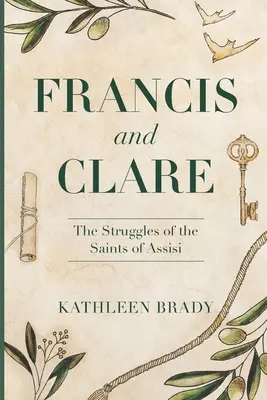 FRANCIS
and
CLARE

The Struggles of the Saints of Assisi

KATHLEEN BRADY